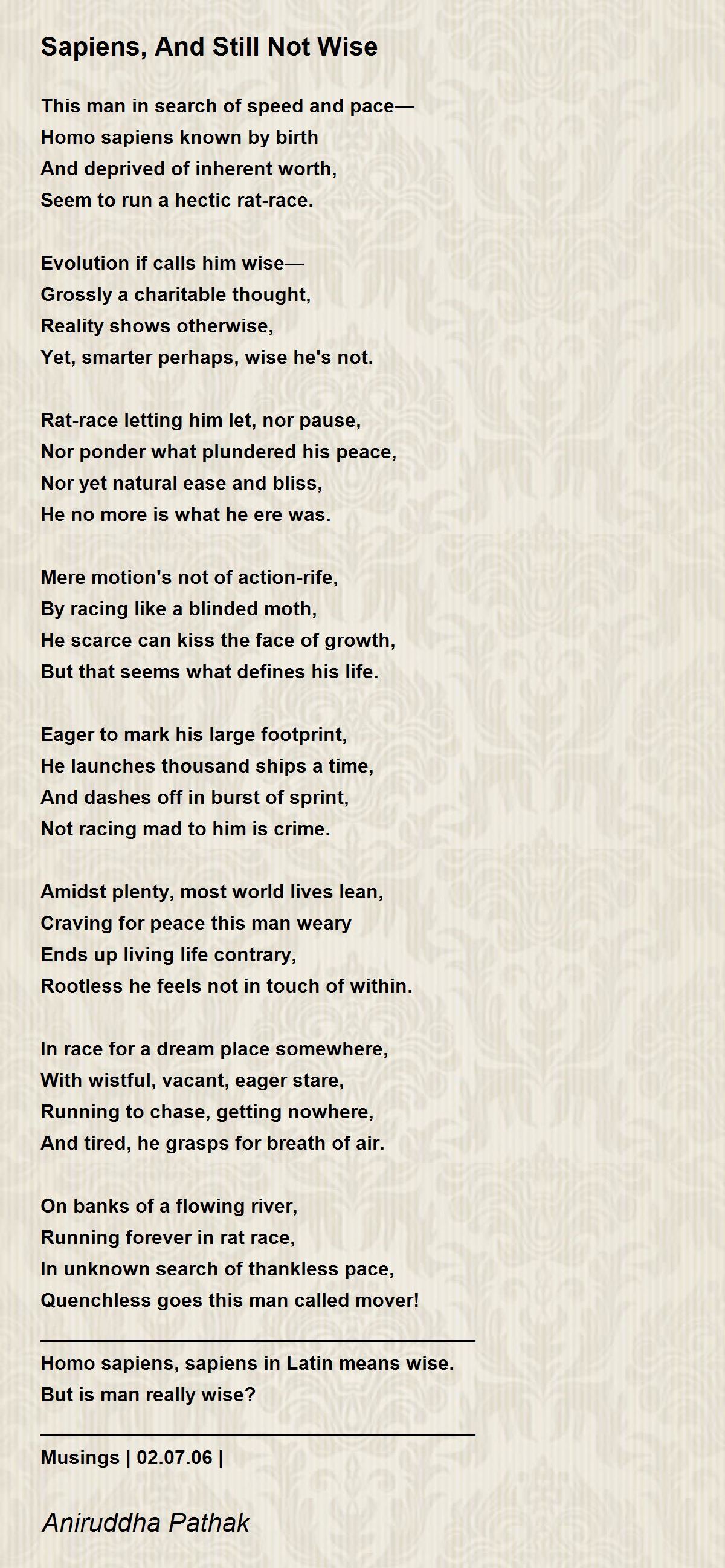 Sapiens, And Still Not Wise

This man in search of speed and pace—
Homo sapiens known by birth
And deprived of inherent worth,
Seem to run a hectic rat-race.

Evolution if calls him wise—
Grossly a charitable thought,
Reality shows otherwise,
Yet, smarter perhaps, wise he's not.

Rat-race letting him let, nor pause,
Nor ponder what plundered his peace,
Nor yet natural ease and bliss,
He no more is what he ere was.

Mere motion's not of action-rife,
By racing like a blinded moth,
He scarce can kiss the face of growth,
But that seems what defines his life.

Eager to mark his large footprint,
He launches thousand ships a time,
And dashes off in burst of sprint,
Not racing mad to him is crime.

Amidst plenty, most world lives lean,
Craving for peace this man weary
Ends up living life contrary,
Rootless he feels not in touch of within.

In race for a dream place somewhere,
With wistful, vacant, eager stare,
Running to chase, getting nowhere,
And tired, he grasps for breath of air.

On banks of a flowing river,
Running forever in rat race,
In unknown search of thankless pace,
Quenchless goes this man called mover!

Homo sapiens, sapiens in Latin means wise.
But is man really wise?

Musings | 02.07.06 |

Aniruddha Pathak